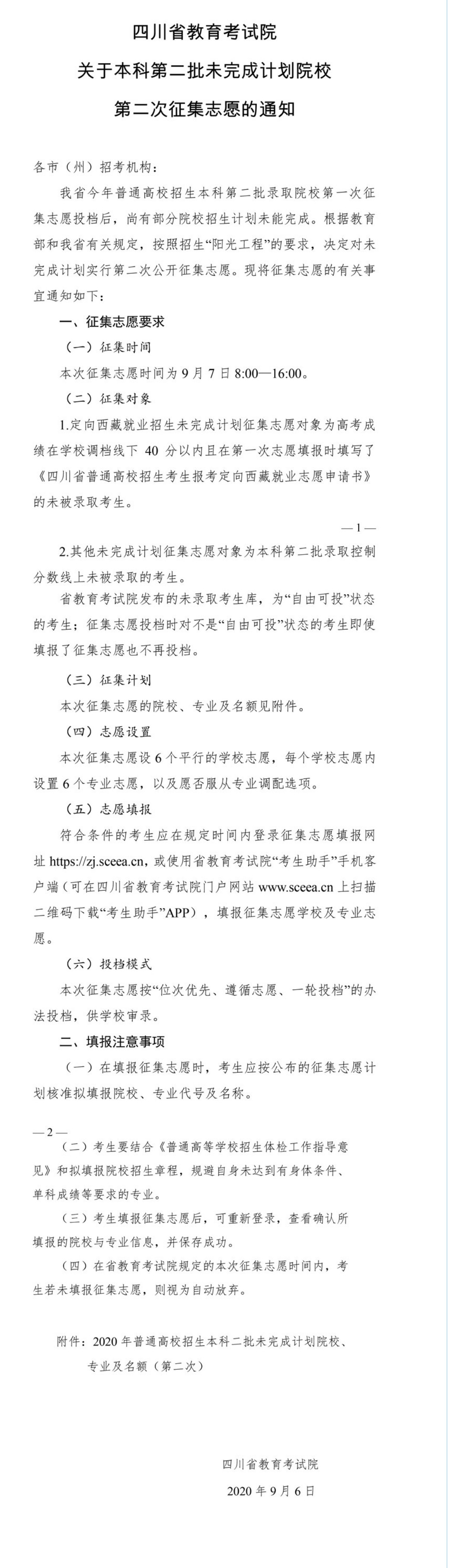 四川省教育考试院
关于本科第二批未完成计划院校
第二次征集志愿的通知

各市（州）招考机构：

我省今年普通高校招生本科第二批录取院校第一次征集志愿投档后，尚有部分院校招生计划未能完成。根据教育部和我省有关规定，按照招生“阳光工程”的要求，决定对未完成计划实行第二次公开征集志愿。现将征集志愿的有关事宜通知如下：

一、征集志愿要求

（一）征集时间

本次征集志愿时间为 9 月 7 日 8:00—16:00。

（二）征集对象

1.定向西藏就业招生未完成计划征集志愿对象为高考成绩在学校调档线下 40 分以内且在第一次志愿填报时填写了《四川省普通高校招生考生报考定向西藏就业志愿申请书》的未被录取考生。

— 1 —

2.其他未完成计划征集志愿对象为本科第二批录取控制分数线上未被录取的考生。

省教育考试院发布的未录取考生库，为“自由可投”状态的考生；征集志愿投档时对不是“自由可投”状态的考生即使填报了征集志愿也不再投档。

（三）征集计划

本次征集志愿的院校、专业及名额见附件。

（四）志愿设置

本次征集志愿设 6 个平行的学校志愿，每个学校志愿内设置 6 个专业志愿，以及愿否服从专业调配选项。

（五）志愿填报

符合条件的考生应在规定时间内登录征集志愿填报网址 https://zj.sceea.cn，或使用省教育考试院“考生助手”手机客户端（可在四川省教育考试院门户网站 www.sceea.cn 上扫描二维码下载“考生助手”APP），填报征集志愿学校及专业志愿。

（六）投档模式

本次征集志愿按“位次优先、遵循志愿、一轮投档”的办法投档，供学校审录。

二、填报注意事项

（一）在填报征集志愿时，考生应按公布的征集志愿计划核准拟填报院校、专业代号及名称。

— 2 —

（二）考生要结合《普通高等学校招生体检工作指导意见》和拟填报院校招生章程，规避自身未达到有身体条件、单科成绩等要求的专业。

（三）考生填报征集志愿后，可重新登录，查看确认所填报的院校与专业信息，并保存成功。

（四）在省教育考试院规定的本次征集志愿时间内，考生若未填报征集志愿，则视为自动放弃。

附件：2020 年普通高校招生本科二批未完成计划院校、专业及名额（第二次）

四川省教育考试院
2020 年 9 月 6 日